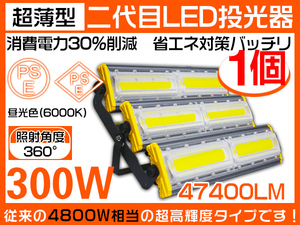 超薄型 二代目LED投光器

消費電力30%削減　省エネ対策バッチリ

1個

PS E

PS E

昼光色(6000K)

照射角度 360°

300W

47400LM

従来の4800W相当の超高輝度タイプです！